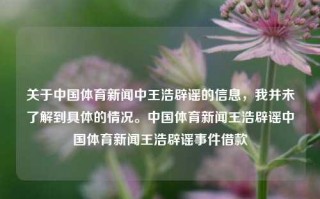 关于中国体育新闻中王浩辟谣的信息，我并未了解到具体的情况。中国体育新闻王浩辟谣中国体育新闻王浩辟谣事件借款